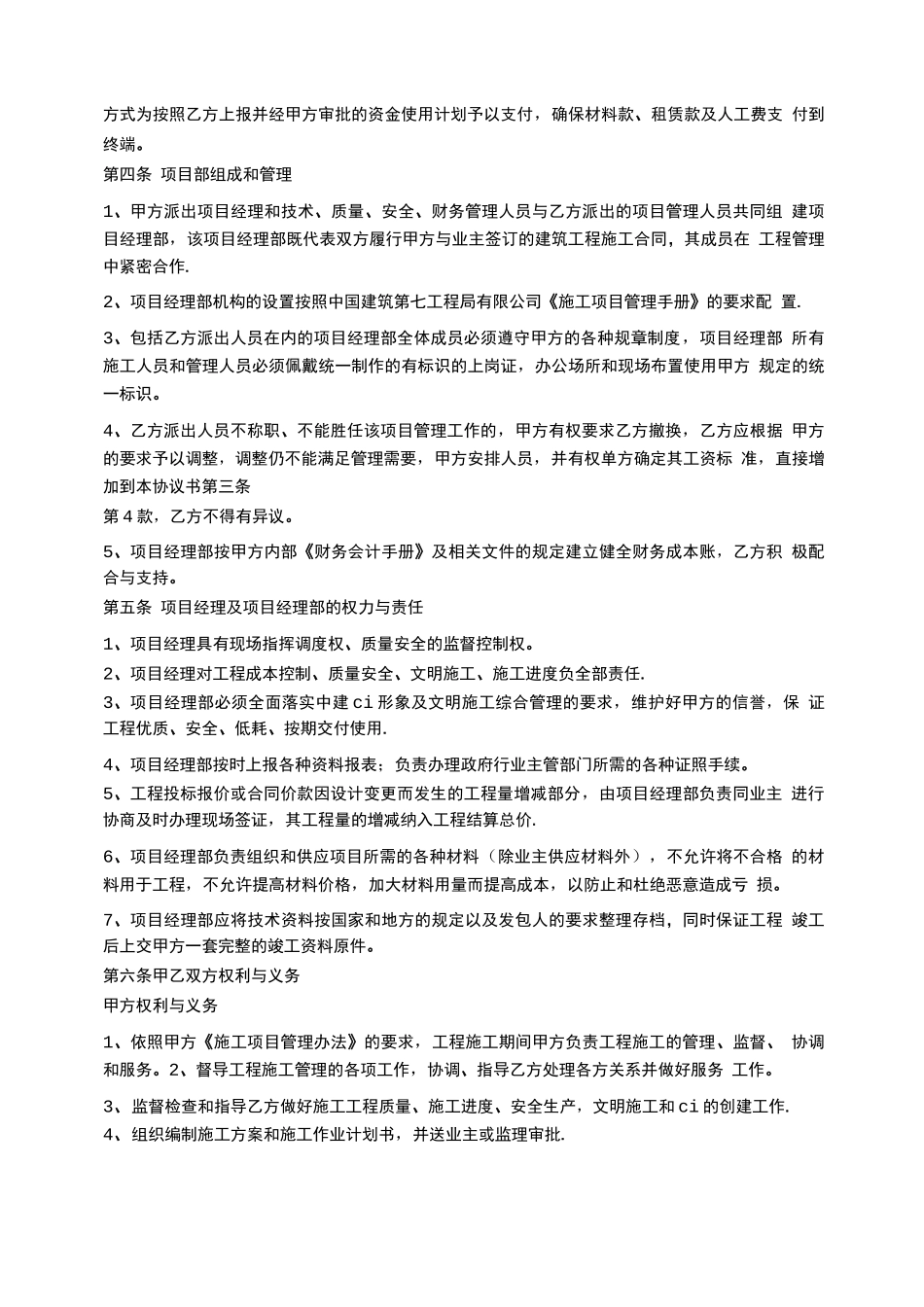 方式为按照乙方上报并经甲方审批的资金使用计划予以支付，确保材料款、租赁款及人工费支 付到终端。

第四条 项目部组成和管理

1、甲方派出项目经理和技术、质量、安全、财务管理人员与乙方派出的项目管理人员共同组 建项目经理部，该项目经理部既代表双方履行甲方与业主签订的建筑工程施工合同，其成员在 工程管理中紧密合作.

2、项目经理部机构的设置按照中国建筑第七工程局有限公司《施工项目管理手册》的要求配 置.

3、包括乙方派出人员在内的项目经理部全体成员必须遵守甲方的各种规章制度，项目经理部 所有施工人员和管理人员必须佩戴统一制作的有标识的上岗证，办公场所和现场布置使用甲方 规定的统一标识。

4、乙方派出人员不称职、不能胜任该项目管理工作的，甲方有权要求乙方撤换，乙方应根据 甲方的要求予以调整，调整仍不能满足管理需要，甲方安排人员，并有权单方确定其工资标 准，直接增加到本协议书第三条
第 4 款，乙方不得有异议。

5、项目经理部按甲方内部《财务会计手册》及相关文件的规定建立健全财务成本账，乙方积 极配合与支持。

第五条 项目经理及项目经理部的权力与责任

1、项目经理具有现场指挥调度权、质量安全的监督控制权。

2、项目经理对工程成本控制、质量安全、文明施工、施工进度负全部责任.

3、项目经理部必须全面落实中建 ci 形象及文明施工综合管理的要求，维护好甲方的信誉，保 证工程优质、安全、低耗、按期交付使用.

4、项目经理部按时上报各种资料报表；负责办理政府行业主管部门所需的各种证照手续。

5、工程投标报价或合同价款因设计变更而发生的工程量增减部分，由项目经理部负责同业主 进行协商及时办理现场签证，其工程量的增减纳入工程结算总价.

6、项目经理部负责组织和供应项目所需的各种材料（除业主供应材料外），不允许将不合格 的材料用于工程，不允许提高材料价格，加大材料用量而提高成本，以防止和杜绝恶意造成亏 损。

7、项目经理部应将技术资料按国家和地方的规定以及发包人的要求整理存档，同时保证工程 竣工后上交甲方一套完整的竣工资料原件。

第六条甲乙双方权利与义务

甲方权利与义务

1、依照甲方《施工项目管理办法》的要求，工程施工期间甲方负责工程施工的管理、监督、 协调和服务。2、督导工程施工管理的各项工作，协调、指导乙方处理各方关系并做好服务 工作。

3、监督检查和指导乙方做好施工工程质量、施工进度、安全生产，文明施工和 ci 的创建工作.

4、组织编制施工方案和施工作业计划书，并送业主或监理审批.